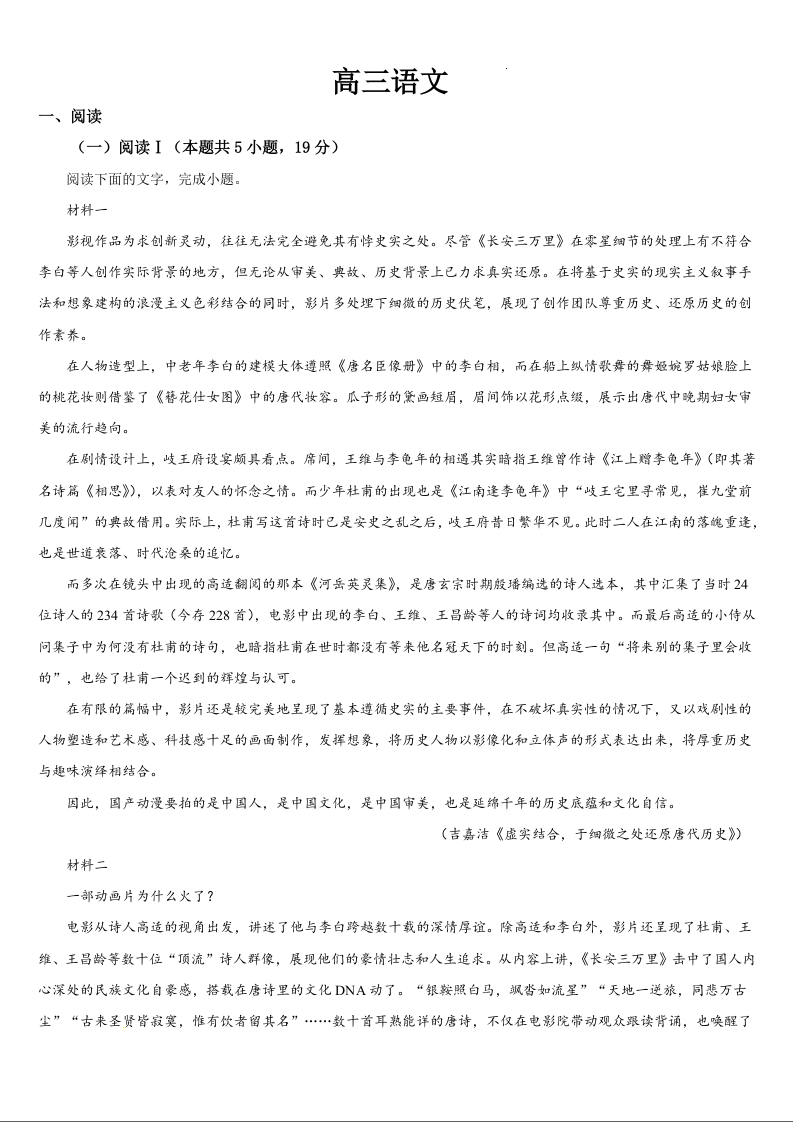 高三语文

一、阅读

（一）阅读Ⅰ（本题共5小题，19分）

阅读下面的文字，完成小题。

材料一

影视作品为求创新灵动，往往无法完全避免其有悖史实之处。尽管《长安三万里》在零星细节的处理上有不符合李白等人创作实际背景的地方，但无论从审美、典故、历史背景上已力求真实还原。在将基于史实的现实主义叙事手法和想象建构的浪漫主义色彩结合的同时，影片多处埋下细微的历史伏笔，展现了创作团队尊重历史、还原历史的创作素养。

在人物造型上，中老年李白的建模大体遵照《唐名臣像册》中的李白相，而在船上纵情歌舞的舞姬婉罗姑娘脸上的桃花妆则借鉴了《簪花仕女图》中的唐代妆容。瓜子形的黛画短眉，眉间饰以花形点缀，展示出唐代中晚期妇女审美的流行趋向。

在剧情设计上，岐王府设宴颇具看点。席间，王维与李龟年的相遇其实暗指王维曾作诗《江上赠李龟年》(即其著名诗篇《相思》)，以表对友人的怀念之情。而少年杜甫的出现也是《江南逢李龟年》中“岐王宅里寻常见，崔九堂前几度闻”的典故借用。实际上，杜甫写这首诗时已是安史之乱之后，岐王府昔日繁华不见。此时二人在江南的落魄重逢，也是世道衰落、时代沧桑的追忆。

而多次在镜头中出现的高适翻阅的那本《河岳英灵集》，是唐玄宗时期殷璠编选的诗人选本，其中汇集了当时24位诗人的234首诗歌（今存228首），电影中出现的李白、王维、王昌龄等人的诗词均收录其中。而最后高适的小侍从问集子中为何没有杜甫的诗句，也暗指杜甫在世时都没有等来他名冠天下的时刻。但高适一句“将来别的集子里会收的”，也给了杜甫一个迟到的辉煌与认可。

在有限的篇幅中，影片还是较完美地呈现了基本遵循史实的主要事件，在不破坏真实性的情况下，又以戏剧性的人物塑造和艺术感、科技感十足的画面制作，发挥想象，将历史人物以影像化和立体声的形式表达出来，将厚重历史与趣味演绎相结合。

因此，国产动漫要拍的是中国人，是中国文化，是中国审美，也是延绵千年的历史底蕴和文化自信。

（吉嘉洁《虚实结合，于细微之处还原唐代历史》）

材料二

一部动画片为什么火了？

电影从诗人高适的视角出发，讲述了他与李白跨越数十载的深情厚谊。除高适和李白外，影片还呈现了杜甫、王维、王昌龄等数十位“顶流”诗人群像，展现他们的豪情壮志和人生追求。从内容上讲，《长安三万里》击中了国人内心深处的民族文化自豪感，搭载在唐诗里的文化DNA动了。“银鞍照白马，飒沓如流星”“天地一逆旅，同悲万古尘”“古来圣贤皆寂寞，惟有饮者留其名”……数十首耳熟能详的唐诗，不仅在电影院带动观众跟读背诵，也唤醒了